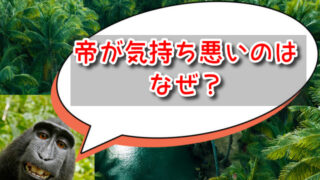 帝が気持ち悪いのは
なぜ？